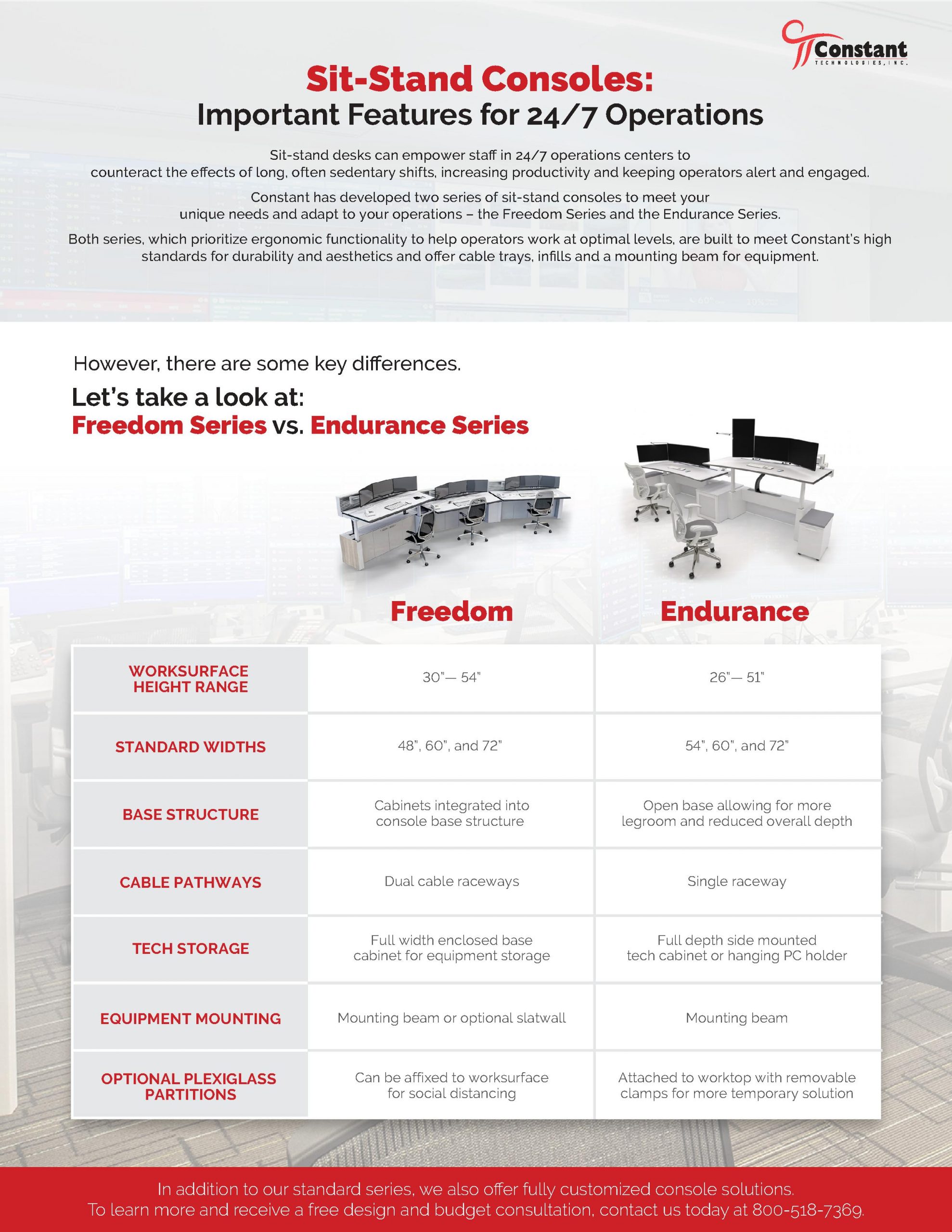 Constant
TECHNOLOGIES, INC.

Sit-Stand Consoles:
Important Features for 24/7 Operations

Sit-stand desks can empower staff in 24/7 operations centers to counteract the effects of long, often sedentary shifts, increasing productivity and keeping operators alert and engaged.

Constant has developed two series of sit-stand consoles to meet your unique needs and adapt to your operations – the Freedom Series and the Endurance Series.

Both series, which prioritize ergonomic functionality to help operators work at optimal levels, are built to meet Constant's high standards for durability and aesthetics and offer cable trays, infills and a mounting beam for equipment.

However, there are some key differences.

Let's take a look at:
Freedom Series vs. Endurance Series

| | Freedom | Endurance |
|---|---|---|
| WORKSURFACE HEIGHT RANGE | 30"— 54" | 26"— 51" |
| STANDARD WIDTHS | 48", 60", and 72" | 54", 60", and 72" |
| BASE STRUCTURE | Cabinets integrated into console base structure | Open base allowing for more legroom and reduced overall depth |
| CABLE PATHWAYS | Dual cable raceways | Single raceway |
| TECH STORAGE | Full width enclosed base cabinet for equipment storage | Full depth side mounted tech cabinet or hanging PC holder |
| EQUIPMENT MOUNTING | Mounting beam or optional slatwall | Mounting beam |
| OPTIONAL PLEXIGLASS PARTITIONS | Can be affixed to worksurface for social distancing | Attached to worktop with removable clamps for more temporary solution |

In addition to our standard series, we also offer fully customized console solutions.
To learn more and receive a free design and budget consultation, contact us today at 800-518-7369.